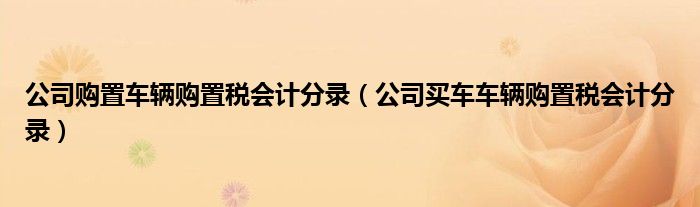 公司购置车辆购置税会计分录（公司买车车辆购置税会计分录）